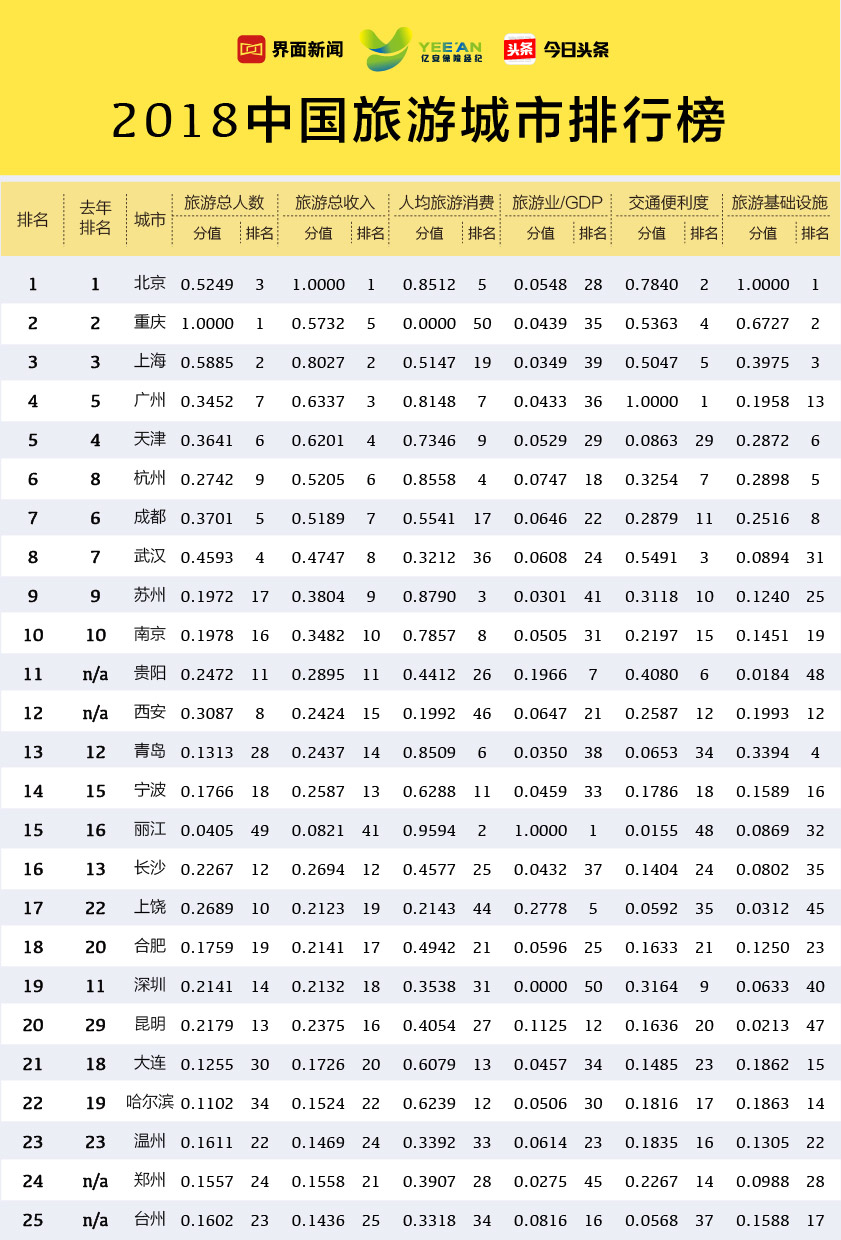 界面新闻 YEE'AN 亿安保险经纪 头条 今日头条

2018中国旅游城市排行榜

| 排名 | 去年排名 | 城市 | 旅游总人数 分值 | 旅游总人数 排名 | 旅游总收入 分值 | 旅游总收入 排名 | 人均旅游消费 分值 | 人均旅游消费 排名 | 旅游业/GDP 分值 | 旅游业/GDP 排名 | 交通便利度 分值 | 交通便利度 排名 | 旅游基础设施 分值 | 旅游基础设施 排名 |
|---|---|---|---|---|---|---|---|---|---|---|---|---|---|---|
| 1 | 1 | 北京 | 0.5249 | 3 | 1.0000 | 1 | 0.8512 | 5 | 0.0548 | 28 | 0.7840 | 2 | 1.0000 | 1 |
| 2 | 2 | 重庆 | 1.0000 | 1 | 0.5732 | 5 | 0.0000 | 50 | 0.0439 | 35 | 0.5363 | 4 | 0.6727 | 2 |
| 3 | 3 | 上海 | 0.5885 | 2 | 0.8027 | 2 | 0.5147 | 19 | 0.0349 | 39 | 0.5047 | 5 | 0.3975 | 3 |
| 4 | 5 | 广州 | 0.3452 | 7 | 0.6337 | 3 | 0.8148 | 7 | 0.0433 | 36 | 1.0000 | 1 | 0.1958 | 13 |
| 5 | 4 | 天津 | 0.3641 | 6 | 0.6201 | 4 | 0.7346 | 9 | 0.0529 | 29 | 0.0863 | 29 | 0.2872 | 6 |
| 6 | 8 | 杭州 | 0.2742 | 9 | 0.5205 | 6 | 0.8558 | 4 | 0.0747 | 18 | 0.3254 | 7 | 0.2898 | 5 |
| 7 | 6 | 成都 | 0.3701 | 5 | 0.5189 | 7 | 0.5541 | 17 | 0.0646 | 22 | 0.2879 | 11 | 0.2516 | 8 |
| 8 | 7 | 武汉 | 0.4593 | 4 | 0.4747 | 8 | 0.3212 | 36 | 0.0608 | 24 | 0.5491 | 3 | 0.0894 | 31 |
| 9 | 9 | 苏州 | 0.1972 | 17 | 0.3804 | 9 | 0.8790 | 3 | 0.0301 | 41 | 0.3118 | 10 | 0.1240 | 25 |
| 10 | 10 | 南京 | 0.1978 | 16 | 0.3482 | 10 | 0.7857 | 8 | 0.0505 | 31 | 0.2197 | 15 | 0.1451 | 19 |
| 11 | n/a | 贵阳 | 0.2472 | 11 | 0.2895 | 11 | 0.4412 | 26 | 0.1966 | 7 | 0.4080 | 6 | 0.0184 | 48 |
| 12 | n/a | 西安 | 0.3087 | 8 | 0.2424 | 15 | 0.1992 | 46 | 0.0647 | 21 | 0.2587 | 12 | 0.1993 | 12 |
| 13 | 12 | 青岛 | 0.1313 | 28 | 0.2437 | 14 | 0.8509 | 6 | 0.0350 | 38 | 0.0653 | 34 | 0.3394 | 4 |
| 14 | 15 | 宁波 | 0.1766 | 18 | 0.2587 | 13 | 0.6288 | 11 | 0.0459 | 33 | 0.1786 | 18 | 0.1589 | 16 |
| 15 | 16 | 丽江 | 0.0405 | 49 | 0.0821 | 41 | 0.9594 | 2 | 1.0000 | 1 | 0.0155 | 48 | 0.0869 | 32 |
| 16 | 13 | 长沙 | 0.2267 | 12 | 0.2694 | 12 | 0.4577 | 25 | 0.0432 | 37 | 0.1404 | 24 | 0.0802 | 35 |
| 17 | 22 | 上饶 | 0.2689 | 10 | 0.2123 | 19 | 0.2143 | 44 | 0.2778 | 5 | 0.0592 | 35 | 0.0312 | 45 |
| 18 | 20 | 合肥 | 0.1759 | 19 | 0.2141 | 17 | 0.4942 | 21 | 0.0596 | 25 | 0.1633 | 21 | 0.1250 | 23 |
| 19 | 11 | 深圳 | 0.2141 | 14 | 0.2132 | 18 | 0.3538 | 31 | 0.0000 | 50 | 0.3164 | 9 | 0.0633 | 40 |
| 20 | 29 | 昆明 | 0.2179 | 13 | 0.2375 | 16 | 0.4054 | 27 | 0.1125 | 12 | 0.1636 | 20 | 0.0213 | 47 |
| 21 | 18 | 大连 | 0.1255 | 30 | 0.1726 | 20 | 0.6079 | 13 | 0.0457 | 34 | 0.1485 | 23 | 0.1862 | 15 |
| 22 | 19 | 哈尔滨 | 0.1102 | 34 | 0.1524 | 22 | 0.6239 | 12 | 0.0506 | 30 | 0.1816 | 17 | 0.1863 | 14 |
| 23 | 23 | 温州 | 0.1611 | 22 | 0.1469 | 24 | 0.3392 | 33 | 0.0614 | 23 | 0.1835 | 16 | 0.1305 | 22 |
| 24 | n/a | 郑州 | 0.1557 | 24 | 0.1558 | 21 | 0.3907 | 28 | 0.0275 | 45 | 0.2267 | 14 | 0.0988 | 28 |
| 25 | n/a | 台州 | 0.1602 | 23 | 0.1436 | 25 | 0.3318 | 34 | 0.0816 | 16 | 0.0568 | 37 | 0.1588 | 17 |